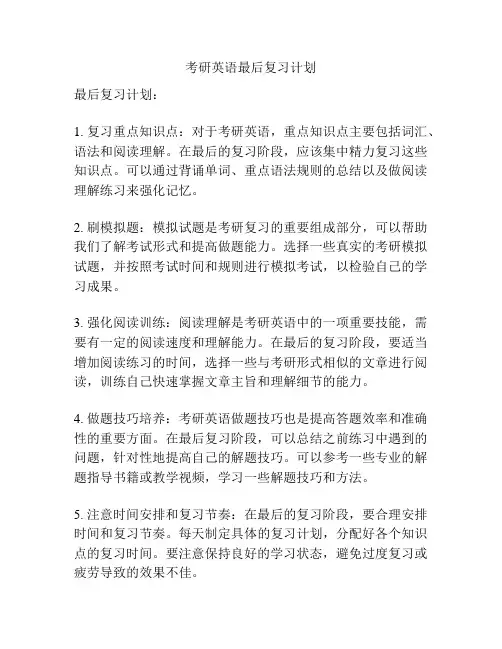 考研英语最后复习计划

最后复习计划：

1. 复习重点知识点：对于考研英语，重点知识点主要包括词汇、语法和阅读理解。在最后的复习阶段，应该集中精力复习这些知识点。可以通过背诵单词、重点语法规则的总结以及做阅读理解练习来强化记忆。

2. 刷模拟题：模拟试题是考研复习的重要组成部分，可以帮助我们了解考试形式和提高做题能力。选择一些真实的考研模拟试题，并按照考试时间和规则进行模拟考试，以检验自己的学习成果。

3. 强化阅读训练：阅读理解是考研英语中的一项重要技能，需要有一定的阅读速度和理解能力。在最后的复习阶段，要适当增加阅读练习的时间，选择一些与考研形式相似的文章进行阅读，训练自己快速掌握文章主旨和理解细节的能力。

4. 做题技巧培养：考研英语做题技巧也是提高答题效率和准确性的重要方面。在最后复习阶段，可以总结之前练习中遇到的问题，针对性地提高自己的解题技巧。可以参考一些专业的解题指导书籍或教学视频，学习一些解题技巧和方法。

5. 注意时间安排和复习节奏：在最后的复习阶段，要合理安排时间和复习节奏。每天制定具体的复习计划，分配好各个知识点的复习时间。要注意保持良好的学习状态，避免过度复习或疲劳导致的效果不佳。